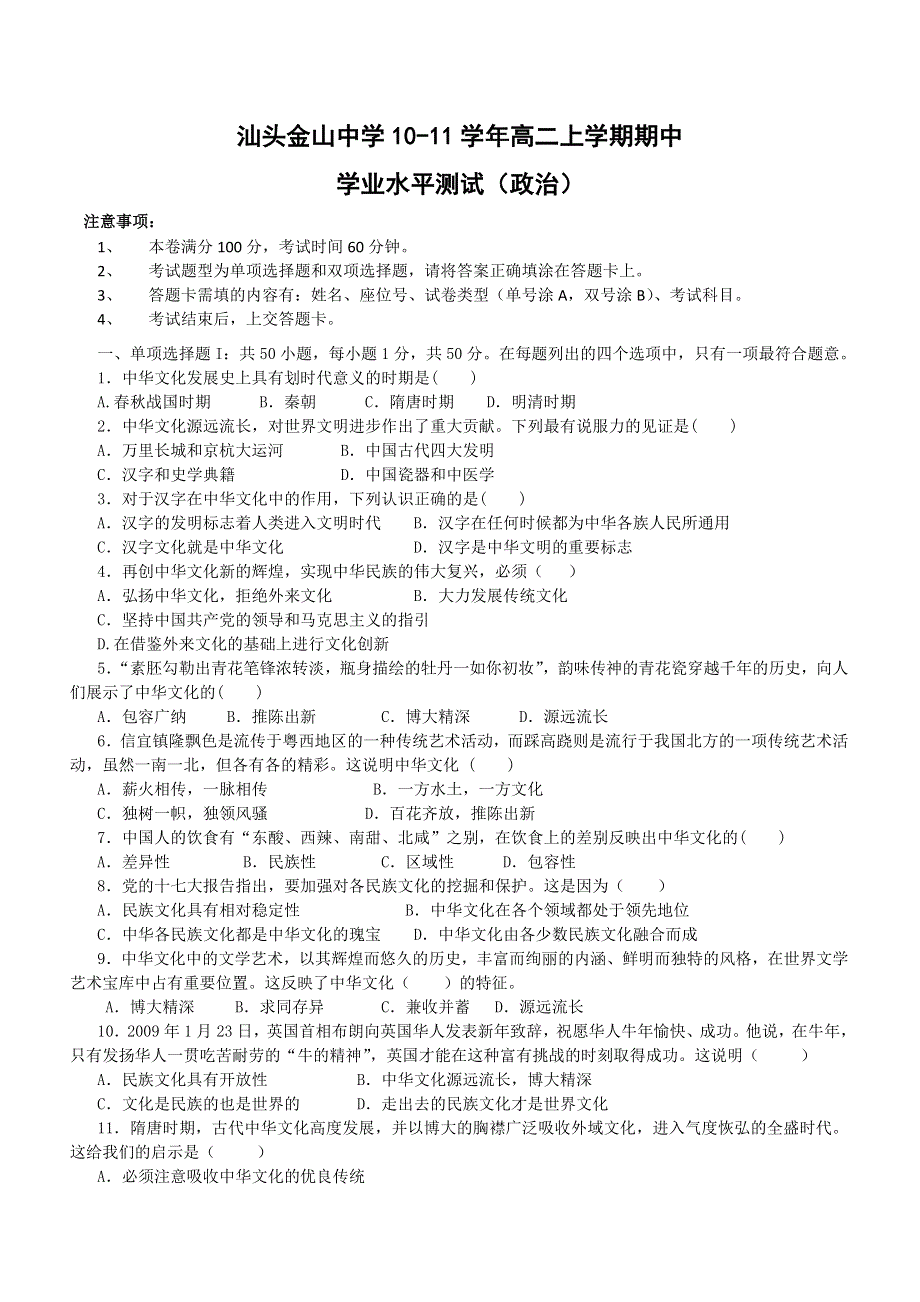 汕头金山中学 10-11 学年高二上学期期中
学业水平测试（政治）

注意事项：
1、 本卷满分 100 分，考试时间 60 分钟。
2、 考试题型为单项选择题和双项选择题，请将答案正确填涂在答题卡上。
3、 答题卡需填的内容有：姓名、座位号、试卷类型（单号涂 A，双号涂 B）、考试科目。
4、 考试结束后，上交答题卡。

一、单项选择题 I：共 50 小题，每小题 1 分，共 50 分。在每题列出的四个选项中，只有一项最符合题意。
1．中华文化发展史上具有划时代意义的时期是(　　)
A.春秋战国时期　　B．秦朝　　C．隋唐时期　　D．明清时期
2．中华文化源远流长，对世界文明进步作出了重大贡献。下列最有说服力的见证是(　　)
A．万里长城和京杭大运河　　B．中国古代四大发明
C．汉字和史学典籍　　D．中国瓷器和中医学
3．对于汉字在中华文化中的作用，下列认识正确的是(　　)
A．汉字的发明标志着人类进入文明时代　　B．汉字在任何时候都为中华各族人民所通用
C．汉字文化就是中华文化　　D．汉字是中华文明的重要标志
4．再创中华文化新的辉煌，实现中华民族的伟大复兴，必须（　　）
A．弘扬中华文化，拒绝外来文化　　B．大力发展传统文化
C．坚持中国共产党的领导和马克思主义的指引
D.在借鉴外来文化的基础上进行文化创新
5．“素胚勾勒出青花笔锋浓转淡，瓶身描绘的牡丹一如你初妆”，韵味传神的青花瓷穿越千年的历史，向人们展示了中华文化的(　　)
A．包容广纳　　B．推陈出新　　C．博大精深　　D．源远流长
6．信宜镇隆飘色是流传于粤西地区的一种传统艺术活动，而踩高跷则是流行于我国北方的一项传统艺术活动，虽然一南一北，但各有各的精彩。这说明中华文化（　　）
A．薪火相传，一脉相传　　B．一方水土，一方文化
C．独树一帜，独领风骚　　D．百花齐放，推陈出新
7．中国人的饮食有“东酸、西辣、南甜、北咸”之别，在饮食上的差别反映出中华文化的(　　)
A．差异性　　B．民族性　　C．区域性　　D．包容性
8．党的十七大报告指出，要加强对各民族文化的挖掘和保护。这是因为（　　）
A．民族文化具有相对稳定性　　B．中华文化在各个领域都处于领先地位
C．中华各民族文化都是中华文化的瑰宝　　D．中华文化由各少数民族文化融合而成
9．中华文化中的文学艺术，以其辉煌而悠久的历史，丰富而绚丽的内涵、鲜明而独特的风格，在世界文学艺术宝库中占有重要位置。这反映了中华文化（　　）的特征。
A．博大精深　　B．求同存异　　C．兼收并蓄　　D．源远流长
10．2009 年 1 月 23 日，英国首相布朗向英国华人发表新年致辞，祝愿华人牛年愉快、成功。他说，在牛年，只有发扬华人一贯吃苦耐劳的“牛的精神”，英国才能在这种富有挑战的时刻取得成功。这说明（　　）
A．民族文化具有开放性　　B．中华文化源远流长，博大精深
C．文化是民族的也是世界的　　D．走出去的民族文化才是世界文化
11．隋唐时期，古代中华文化高度发展，并以博大的胸襟广泛吸收外域文化，进入气度恢弘的全盛时代。这给我们的启示是（　　）
A．必须注意吸收中华文化的优良传统